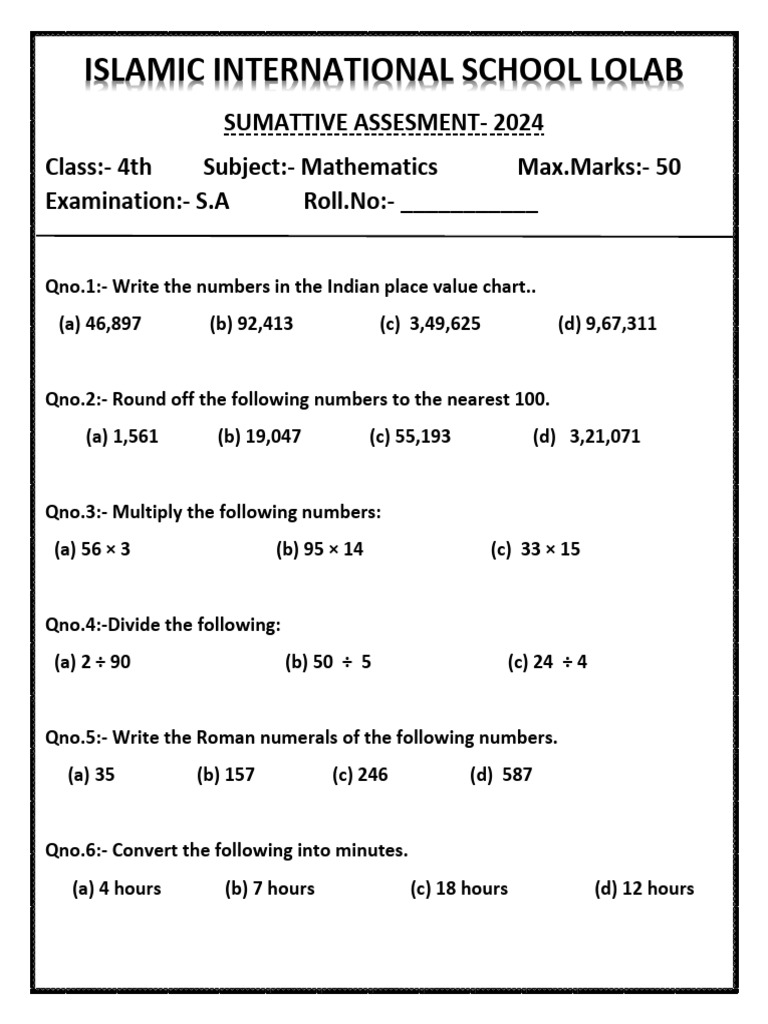 ISLAMIC INTERNATIONAL SCHOOL LOLAB

SUMATTIVE ASSESMENT- 2024

Class:- 4th Subject:- Mathematics Max.Marks:- 50

Examination:- S.A Roll.No:- ___________

Qno.1:- Write the numbers in the Indian place value chart..

(a) 46,897 (b) 92,413 (c) 3,49,625 (d) 9,67,311

Qno.2:- Round off the following numbers to the nearest 100.

(a) 1,561 (b) 19,047 (c) 55,193 (d) 3,21,071

Qno.3:- Multiply the following numbers:

(a) $56 \times 3$ (b) $95 \times 14$ (c) $33 \times 15$

Qno.4:-Divide the following:

(a) $2 \div 90$ (b) $50 \div 5$ (c) $24 \div 4$

Qno.5:- Write the Roman numerals of the following numbers.

(a) 35 (b) 157 (c) 246 (d) 587

Qno.6:- Convert the following into minutes.

(a) 4 hours (b) 7 hours (c) 18 hours (d) 12 hours